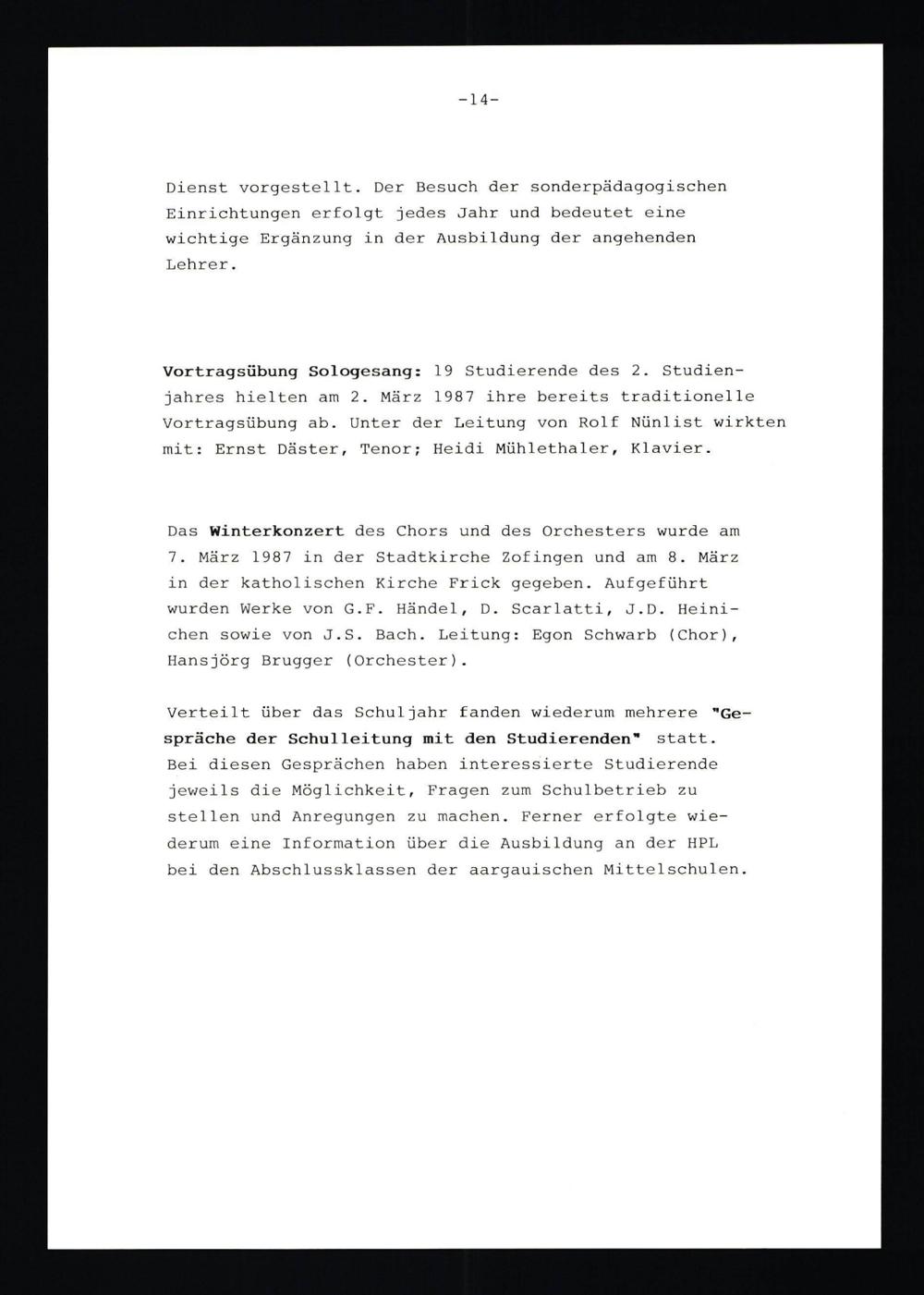 -14-

Dienst vorgestellt. Der Besuch der sonderpädagogischen Einrichtungen erfolgt jedes Jahr und bedeutet eine wichtige Ergänzung in der Ausbildung der angehenden Lehrer.

Vortragsübung Sologesang: 19 Studierende des 2. Studienjahres hielten am 2. März 1987 ihre bereits traditionelle Vortragsübung ab. Unter der Leitung von Rolf Nünlist wirkten mit: Ernst Däster, Tenor; Heidi Mühlethaler, Klavier.

Das Winterkonzert des Chors und des Orchesters wurde am 7. März 1987 in der Stadtkirche Zofingen und am 8. März in der katholischen Kirche Frick gegeben. Aufgeführt wurden Werke von G.F. Händel, D. Scarlatti, J.D. Heinichen sowie von J.S. Bach. Leitung: Egon Schwarb (Chor), Hansjörg Brugger (Orchester).

Verteilt über das Schuljahr fanden wiederum mehrere "Gespräche der Schulleitung mit den Studierenden" statt. Bei diesen Gesprächen haben interessierte Studierende jeweils die Möglichkeit, Fragen zum Schulbetrieb zu stellen und Anregungen zu machen. Ferner erfolgte wiederum eine Information über die Ausbildung an der HPL bei den Abschlussklassen der aargauischen Mittelschulen.